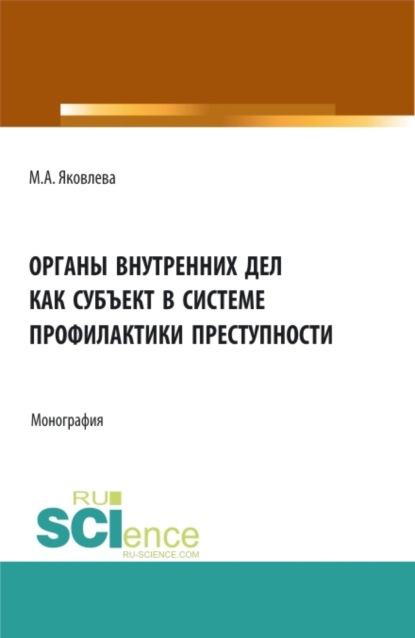 М.А. Яковлева

ОРГАНЫ ВНУТРЕННИХ ДЕЛ КАК СУБЪЕКТ В СИСТЕМЕ ПРОФИЛАКТИКИ ПРЕСТУПНОСТИ

Монография

RU SCIence
RU-SCIENCE.COM